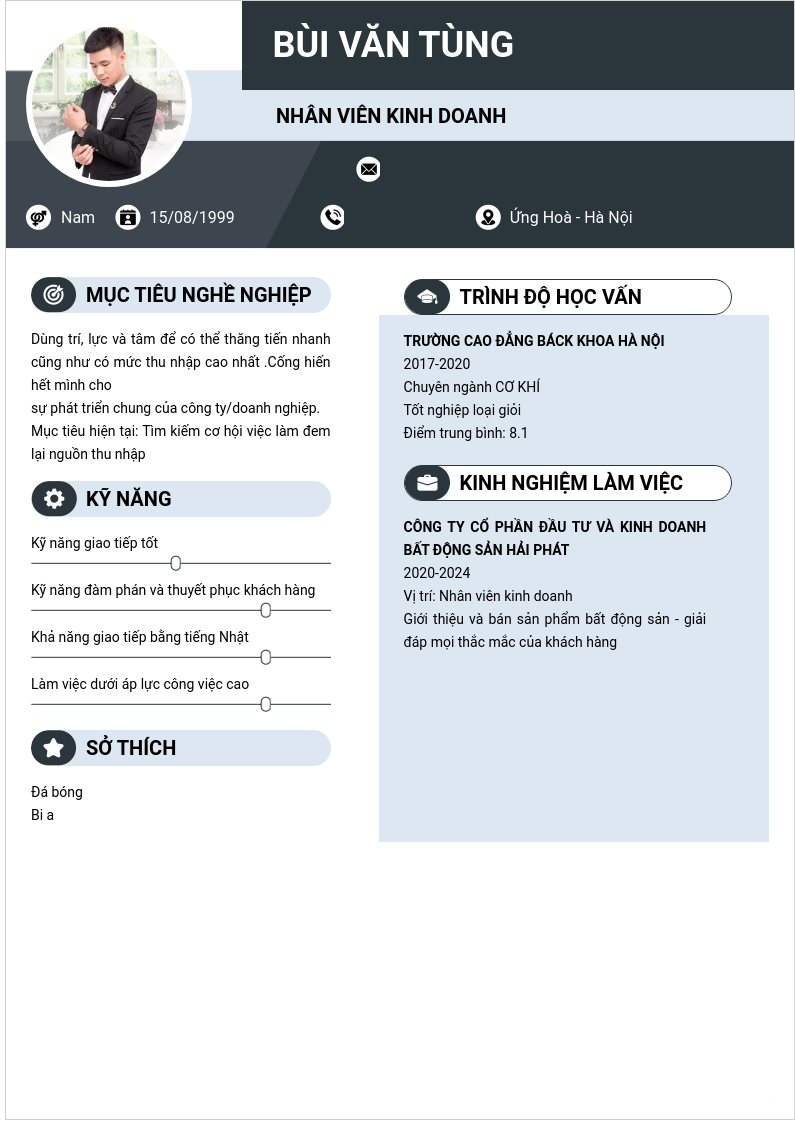 BÙI VĂN TÙNG

NHÂN VIÊN KINH DOANH

Nam 15/08/1999 Ứng Hoà - Hà Nội

MỤC TIÊU NGHỀ NGHIỆP

Dùng trí, lực và tâm để có thể thăng tiến nhanh cũng như có mức thu nhập cao nhất .Cống hiến hết mình cho
sự phát triển chung của công ty/doanh nghiệp.
Mục tiêu hiện tại: Tìm kiếm cơ hội việc làm đem lại nguồn thu nhập

KỸ NĂNG

Kỹ năng giao tiếp tốt

Kỹ năng đàm phán và thuyết phục khách hàng

Khả năng giao tiếp bằng tiếng Nhật

Làm việc dưới áp lực công việc cao

SỞ THÍCH

Đá bóng
Bi a

TRÌNH ĐỘ HỌC VẤN

TRƯỜNG CAO ĐẲNG BÁCK KHOA HÀ NỘI
2017-2020
Chuyên ngành CƠ KHÍ
Tốt nghiệp loại giỏi
Điểm trung bình: 8.1

KINH NGHIỆM LÀM VIỆC

CÔNG TY CỔ PHẦN ĐẦU TƯ VÀ KINH DOANH BẤT ĐỘNG SẢN HẢI PHÁT
2020-2024
Vị trí: Nhân viên kinh doanh
Giới thiệu và bán sản phẩm bất động sản - giải đáp mọi thắc mắc của khách hàng